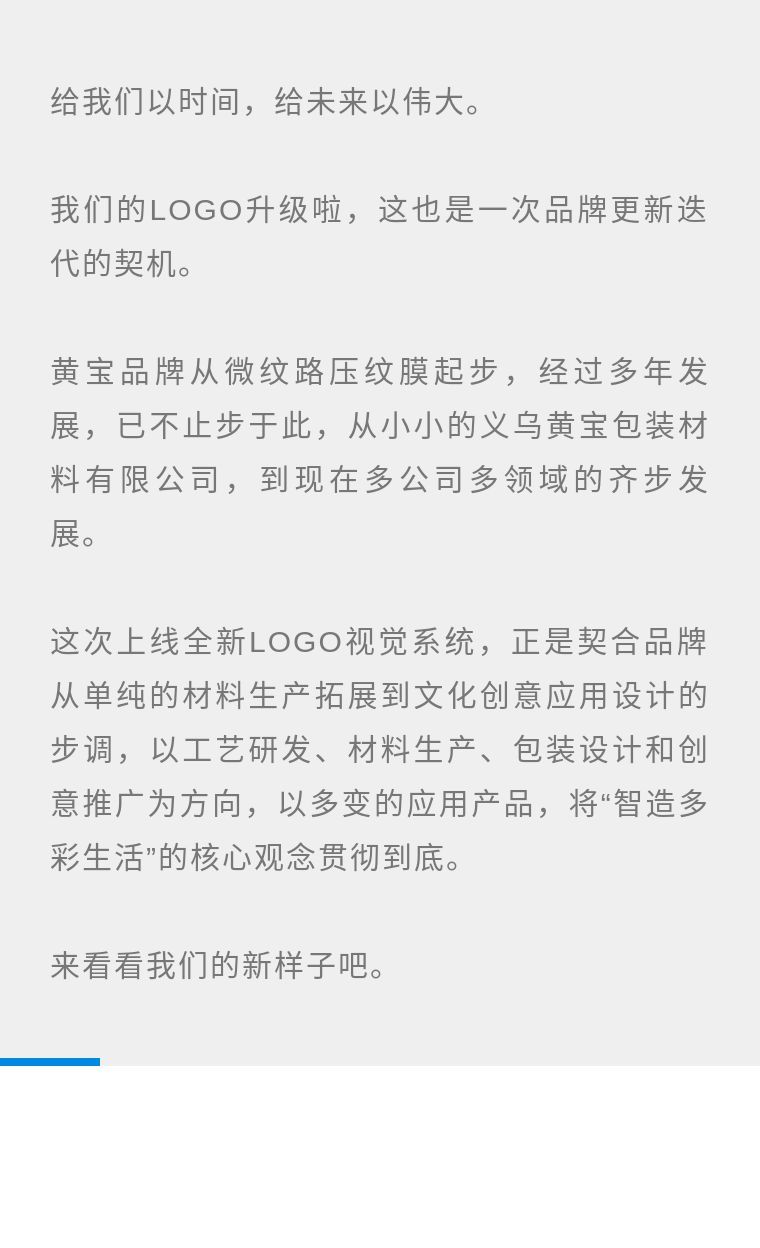 给我们以时间，给未来以伟大。

我们的LOGO升级啦，这也是一次品牌更新迭代的契机。

黄宝品牌从微纹路压纹膜起步，经过多年发展，已不止步于此，从小小的义乌黄宝包装材料有限公司，到现在多公司多领域的齐步发展。

这次上线全新LOGO视觉系统，正是契合品牌从单纯的材料生产拓展到文化创意应用设计的步调，以工艺研发、材料生产、包装设计和创意推广为方向，以多变的应用产品，将“智造多彩生活”的核心观念贯彻到底。

来看看我们的新样子吧。